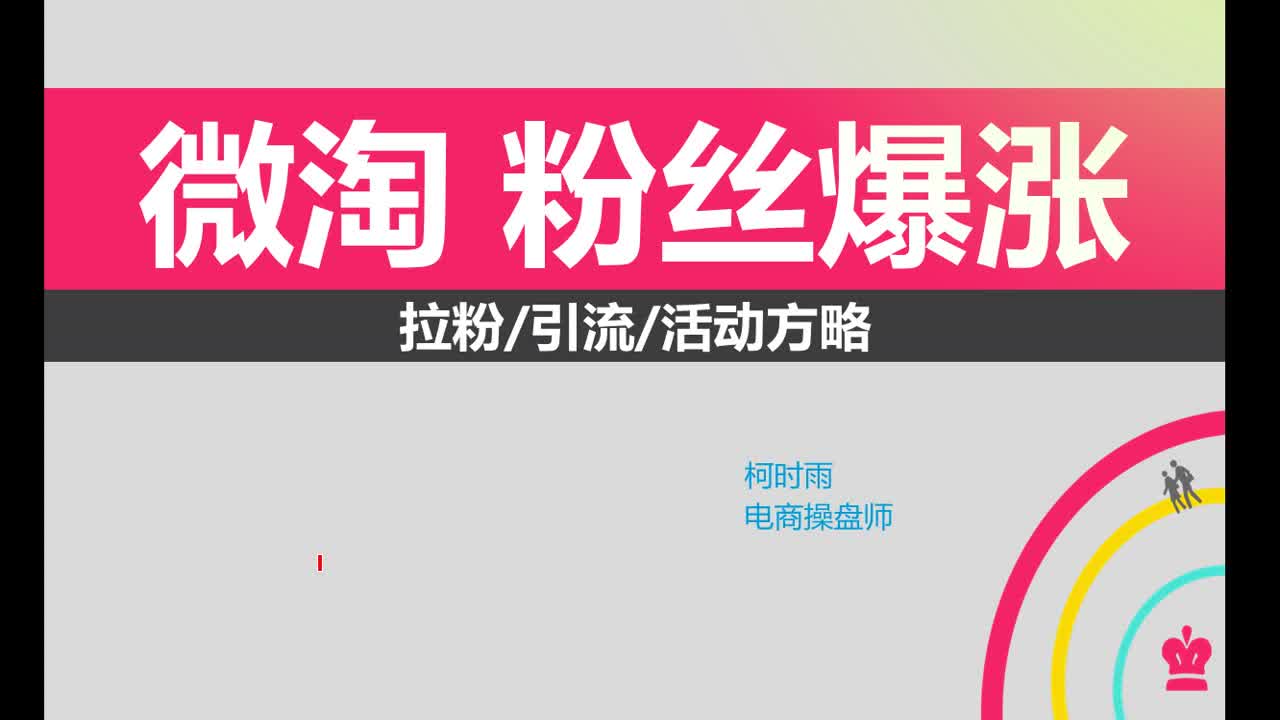 微淘 粉丝爆涨

拉粉/引流/活动方略

柯时雨
电商操盘师